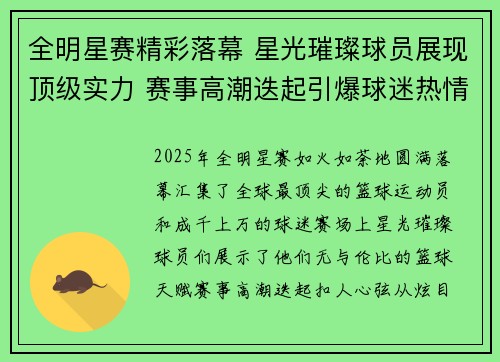 全明星赛精彩落幕 星光璀璨球员展现顶级实力 赛事高潮迭起引爆球迷热情

2025年全明星赛如火如荼地圆满落幕汇集了全球最顶尖的篮球运动员和成千上万的球迷赛场上星光璀璨球员们展示了他们无与伦比的篮球天赋赛事高潮迭起扣人心弦从炫目